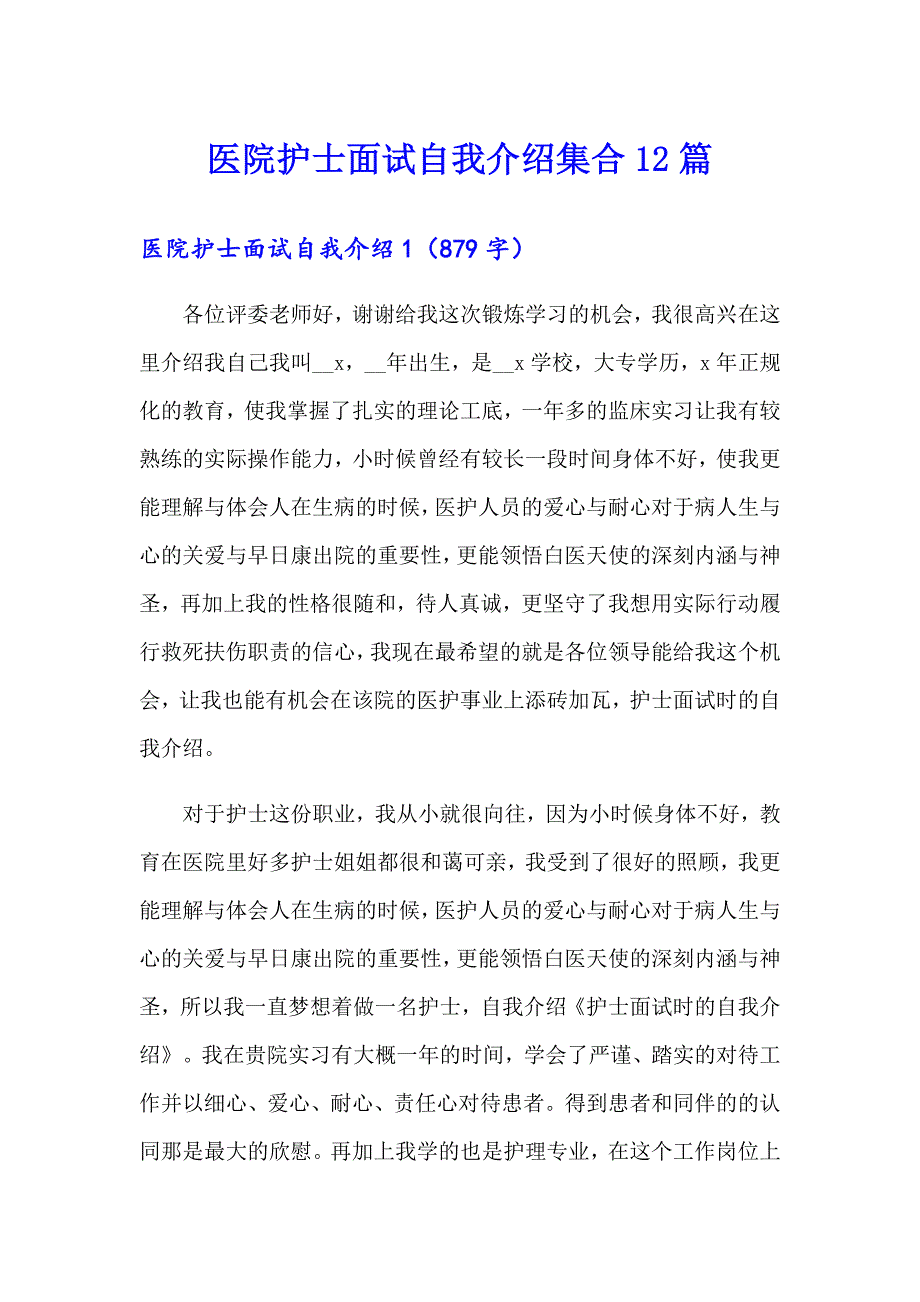 医院护士面试自我介绍集合12篇

医院护士面试自我介绍1（879字）

各位评委老师好，谢谢给我这次锻炼学习的机会，我很高兴在这里介绍我自己我叫__x，__年出生，是__x学校，大专学历，x年正规化的教育，使我掌握了扎实的理论工底，一年多的监床实习让我有较熟练的实际操作能力，小时候曾经有较长一段时间身体不好，使我更能理解与体会人在生病的时候，医护人员的爱心与耐心对于病人生与心的关爱与早日康出院的重要性，更能领悟白医天使的深刻内涵与神圣，再加上我的性格很随和，待人真诚，更坚守了我想用实际行动履行救死扶伤职责的信心，我现在最希望的就是各位领导能给我这个机会，让我也能有机会在该院的医护事业上添砖加瓦，护士面试时的自我介绍。

对于护士这份职业，我从小就很向往，因为小时候身体不好，教育在医院里好多护士姐姐都很和蔼可亲，我受到了很好的照顾，我更能理解与体会人在生病的时候，医护人员的爱心与耐心对于病人生与心的关爱与早日康出院的重要性，更能领悟白医天使的深刻内涵与神圣，所以我一直梦想着做一名护士，自我介绍《护士面试时的自我介绍》。我在贵院实习有大概一年的时间，学会了严谨、踏实的对待工作并以细心、爱心、耐心、责任心对待患者。得到患者和同伴的的认同那是最大的欣慰。再加上我学的也是护理专业，在这个工作岗位上